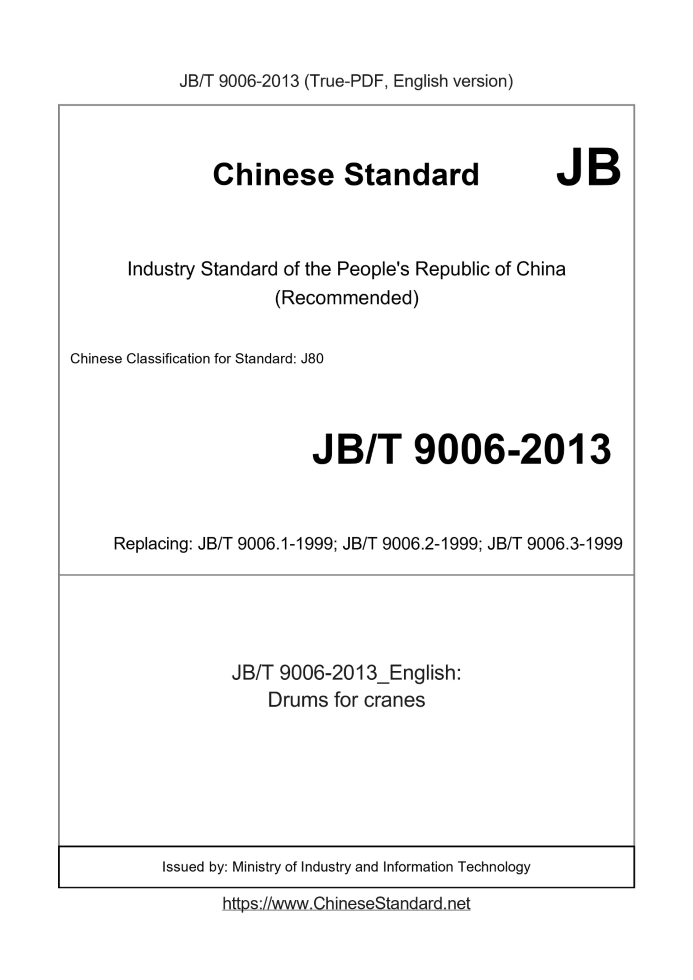 JB/T 9006-2013 (True-PDF, English version)

Chinese Standard JB

Industry Standard of the People's Republic of China
(Recommended)

Chinese Classification for Standard: J80

JB/T 9006-2013

Replacing: JB/T 9006.1-1999; JB/T 9006.2-1999; JB/T 9006.3-1999

JB/T 9006-2013_English:
Drums for cranes

Issued by: Ministry of Industry and Information Technology

https://www.ChineseStandard.net